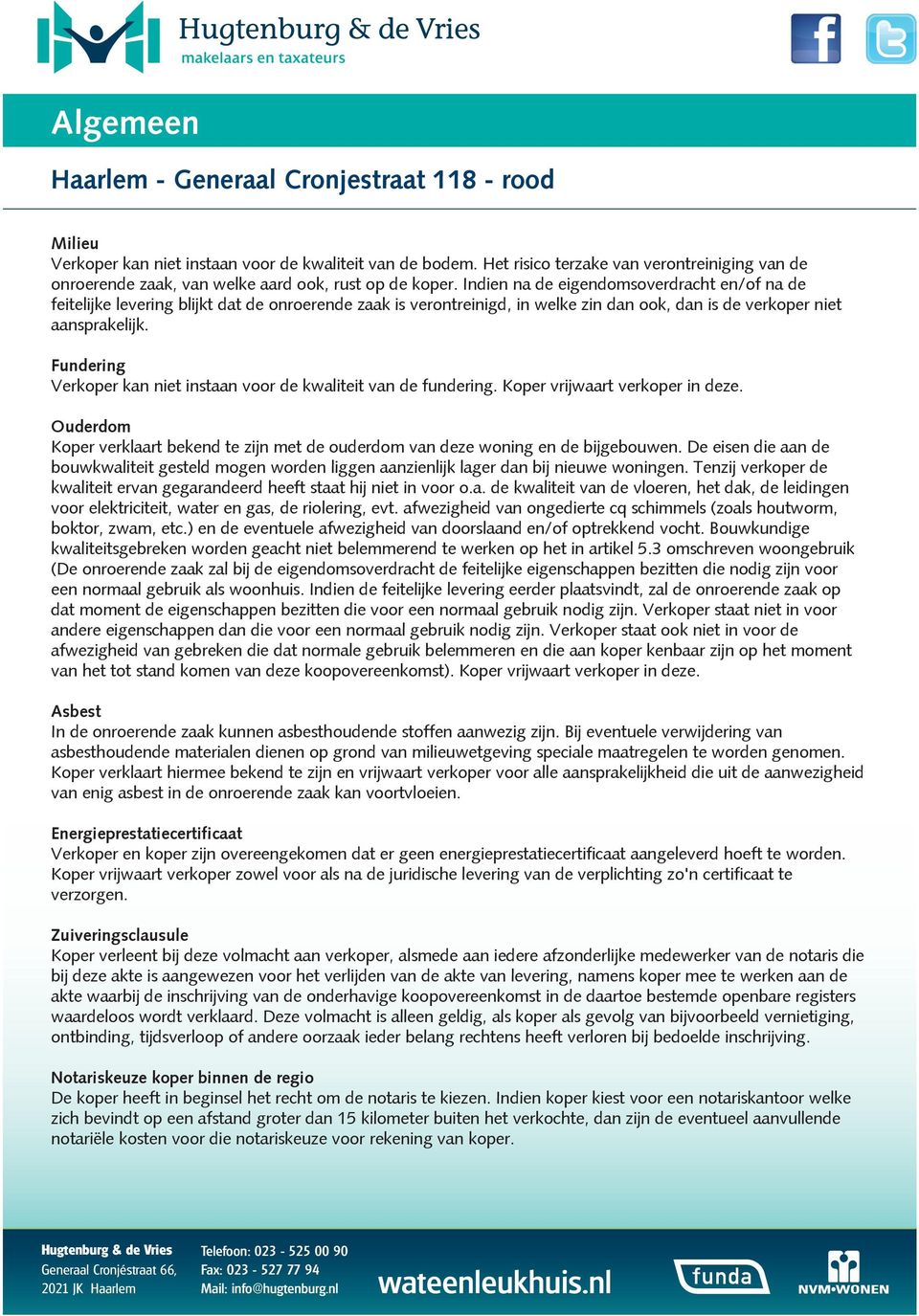 Hugtenburg & de Vries
makelaars en taxateurs

Algemeen

Haarlem - Generaal Cronjestraat 118 - rood

Milieu
Verkoper kan niet instaan voor de kwaliteit van de bodem. Het risico terzake van verontreiniging van de onroerende zaak, van welke aard ook, rust op de koper. Indien na de eigendomsoverdracht en/of na de feitelijke levering blijkt dat de onroerende zaak is verontreinigd, in welke zin dan ook, dan is de verkoper niet aansprakelijk.

Fundering
Verkoper kan niet instaan voor de kwaliteit van de fundering. Koper vrijwaart verkoper in deze.

Ouderdom
Koper verklaart bekend te zijn met de ouderdom van deze woning en de bijgebouwen. De eisen die aan de bouwkwaliteit gesteld mogen worden liggen aanzienlijk lager dan bij nieuwe woningen. Tenzij verkoper de kwaliteit ervan gegarandeerd heeft staat hij niet in voor o.a. de kwaliteit van de vloeren, het dak, de leidingen voor elektriciteit, water en gas, de riolering, evt. afwezigheid van ongedierte cq schimmels (zoals houtworm, boktor, zwam, etc.) en de eventuele afwezigheid van doorslaand en/of optrekkend vocht. Bouwkundige kwaliteitsgebreken worden geacht niet belemmerend te werken op het in artikel 5.3 omschreven woongebruik (De onroerende zaak zal bij de eigendomsoverdracht de feitelijke eigenschappen bezitten die nodig zijn voor een normaal gebruik als woonhuis. Indien de feitelijke levering eerder plaatsvindt, zal de onroerende zaak op dat moment de eigenschappen bezitten die voor een normaal gebruik nodig zijn. Verkoper staat niet in voor andere eigenschappen dan die voor een normaal gebruik nodig zijn. Verkoper staat ook niet in voor de afwezigheid van gebreken die dat normale gebruik belemmeren en die aan koper kenbaar zijn op het moment van het tot stand komen van deze koopovereenkomst). Koper vrijwaart verkoper in deze.

Asbest
In de onroerende zaak kunnen asbesthoudende stoffen aanwezig zijn. Bij eventuele verwijdering van asbesthoudende materialen dienen op grond van milieuwetgeving speciale maatregelen te worden genomen. Koper verklaart hiermee bekend te zijn en vrijwaart verkoper voor alle aansprakelijkheid die uit de aanwezigheid van enig asbest in de onroerende zaak kan voortvloeien.

Energieprestatiecertificaat
Verkoper en koper zijn overeengekomen dat er geen energieprestatiecertificaat aangeleverd hoeft te worden. Koper vrijwaart verkoper zowel voor als na de juridische levering van de verplichting zo'n certificaat te verzorgen.

Zuiveringsclausule
Koper verleent bij deze volmacht aan verkoper, alsmede aan iedere afzonderlijke medewerker van de notaris die bij deze akte is aangewezen voor het verlijden van de akte van levering, namens koper mee te werken aan de akte waarbij de inschrijving van de onderhavige koopovereenkomst in de daartoe bestemde openbare registers waardeloos wordt verklaard. Deze volmacht is alleen geldig, als koper als gevolg van bijvoorbeeld vernietiging, ontbinding, tijdsverloop of andere oorzaak ieder belang rechtens heeft verloren bij bedoelde inschrijving.

Notariskeuze koper binnen de regio
De koper heeft in beginsel het recht om de notaris te kiezen. Indien koper kiest voor een notariskantoor welke zich bevindt op een afstand groter dan 15 kilometer buiten het verkochte, dan zijn de eventueel aanvullende notariële kosten voor die notariskeuze voor rekening van koper.

Hugtenburg & de Vries
Generaal Cronjéstraat 66,
2021 JK Haarlem

Telefoon: 023 - 525 00 90
Fax: 023 - 527 77 94
Mail: info@hugtenburg.nl

wateenleukhuis.nl

funda

NVM•WONEN